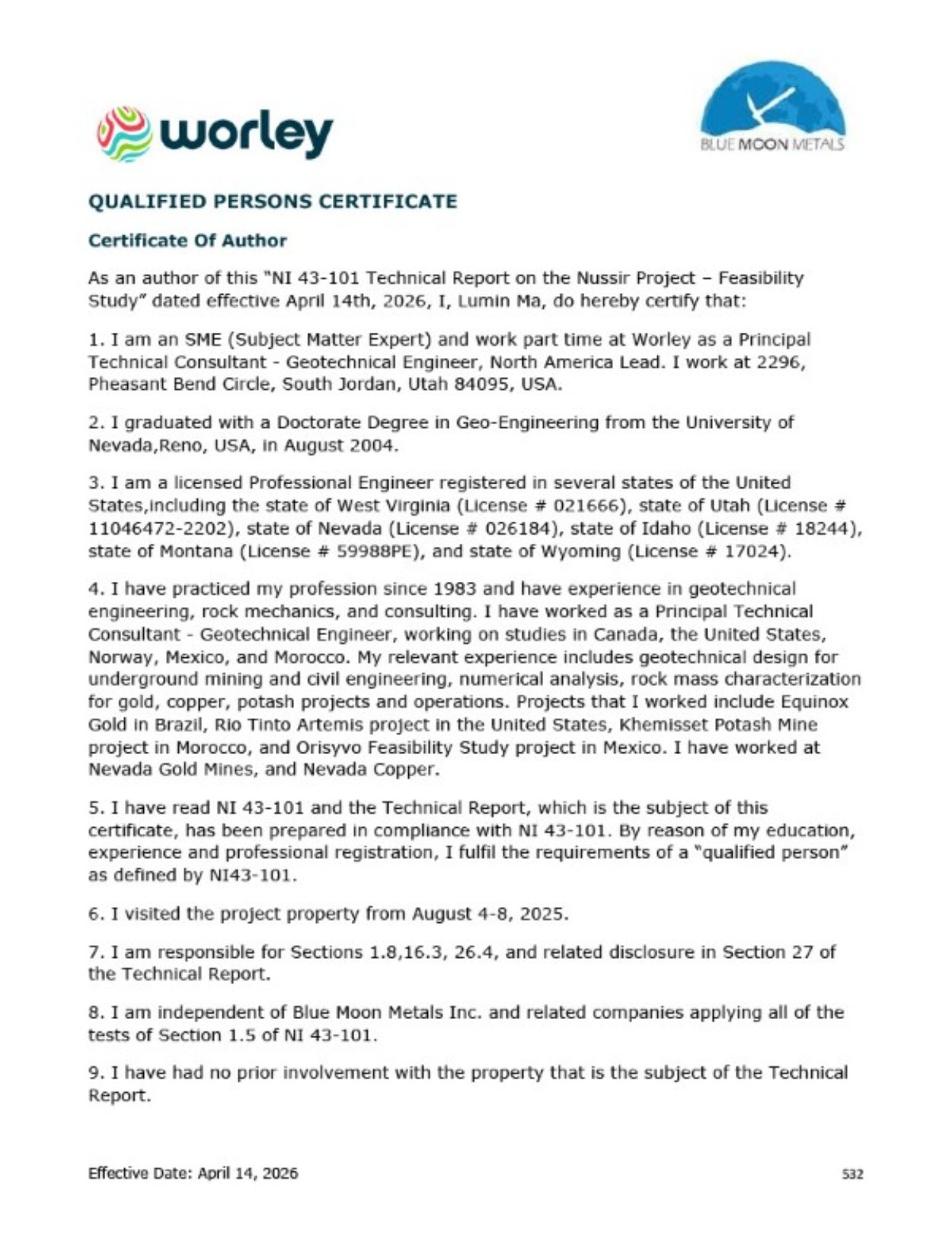 worley

BLUE MOON METALS

QUALIFIED PERSONS CERTIFICATE

Certificate Of Author

As an author of this "NI 43-101 Technical Report on the Nussir Project – Feasibility Study" dated effective April 14th, 2026, I, Lumin Ma, do hereby certify that:

1. I am an SME (Subject Matter Expert) and work part time at Worley as a Principal Technical Consultant - Geotechnical Engineer, North America Lead. I work at 2296, Pheasant Bend Circle, South Jordan, Utah 84095, USA.

2. I graduated with a Doctorate Degree in Geo-Engineering from the University of Nevada,Reno, USA, in August 2004.

3. I am a licensed Professional Engineer registered in several states of the United States,including the state of West Virginia (License # 021666), state of Utah (License # 11046472-2202), state of Nevada (License # 026184), state of Idaho (License # 18244), state of Montana (License # 59988PE), and state of Wyoming (License # 17024).

4. I have practiced my profession since 1983 and have experience in geotechnical engineering, rock mechanics, and consulting. I have worked as a Principal Technical Consultant - Geotechnical Engineer, working on studies in Canada, the United States, Norway, Mexico, and Morocco. My relevant experience includes geotechnical design for underground mining and civil engineering, numerical analysis, rock mass characterization for gold, copper, potash projects and operations. Projects that I worked include Equinox Gold in Brazil, Rio Tinto Artemis project in the United States, Khemisset Potash Mine project in Morocco, and Orisyvo Feasibility Study project in Mexico. I have worked at Nevada Gold Mines, and Nevada Copper.

5. I have read NI 43-101 and the Technical Report, which is the subject of this certificate, has been prepared in compliance with NI 43-101. By reason of my education, experience and professional registration, I fulfil the requirements of a "qualified person" as defined by NI43-101.

6. I visited the project property from August 4-8, 2025.

7. I am responsible for Sections 1.8,16.3, 26.4, and related disclosure in Section 27 of the Technical Report.

8. I am independent of Blue Moon Metals Inc. and related companies applying all of the tests of Section 1.5 of NI 43-101.

9. I have had no prior involvement with the property that is the subject of the Technical Report.

Effective Date: April 14, 2026

532